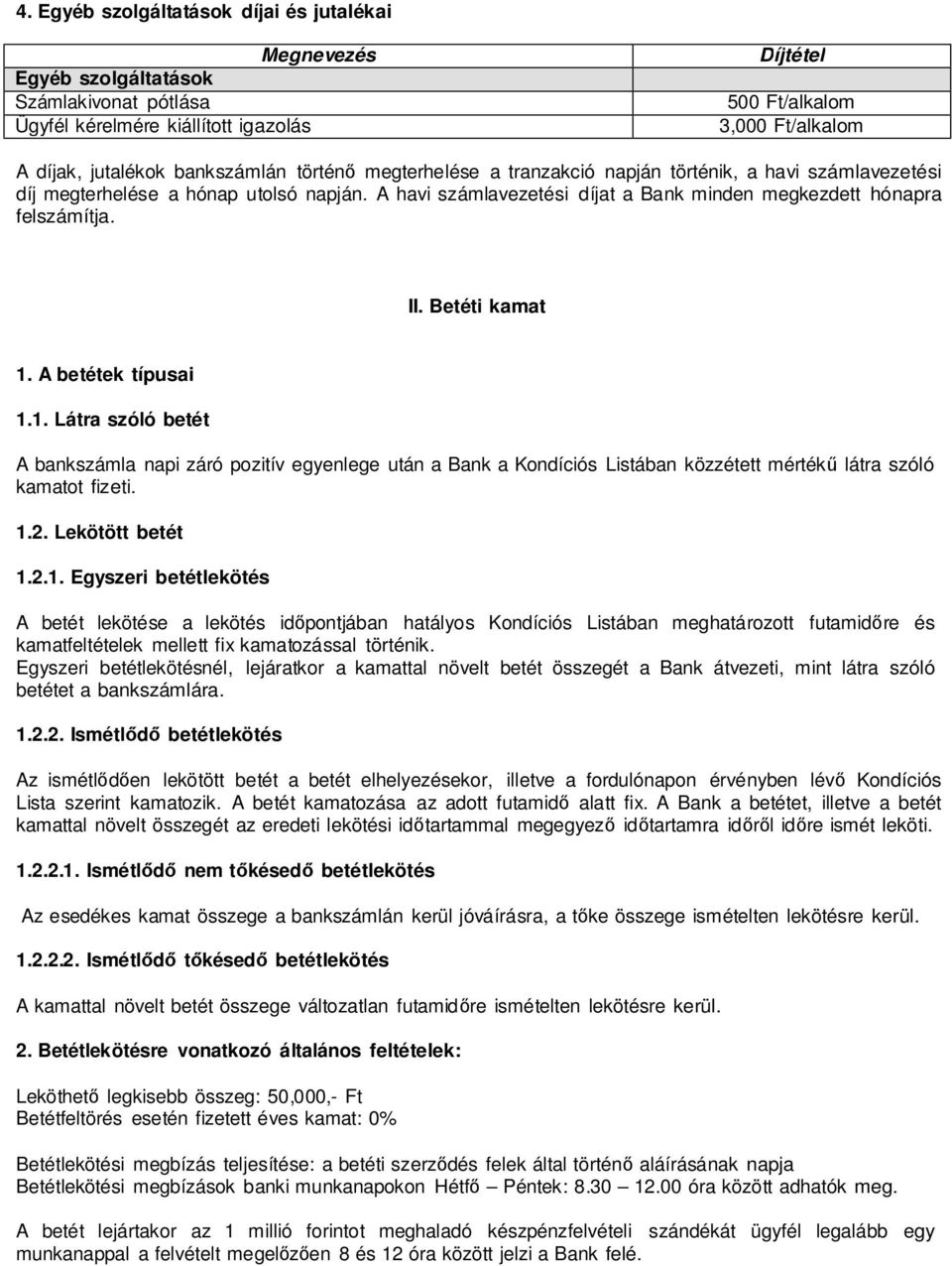 4. Egyéb szolgáltatások díjai és jutalékai

| Megnevezés | Díjtétel |
|---|---|
| Egyéb szolgáltatások | |
| Számlakivonat pótlása | 500 Ft/alkalom |
| Ügyfél kérelmére kiállított igazolás | 3,000 Ft/alkalom |

A díjak, jutalékok bankszámlán történő megterhelése a tranzakció napján történik, a havi számlavezetési díj megterhelése a hónap utolsó napján. A havi számlavezetési díjat a Bank minden megkezdett hónapra felszámítja.

II. Betéti kamat

1. A betétek típusai

1.1. Látra szóló betét

A bankszámla napi záró pozitív egyenlege után a Bank a Kondíciós Listában közzétett mértékű látra szóló kamatot fizeti.

1.2. Lekötött betét

1.2.1. Egyszeri betétlekötés

A betét lekötése a lekötés időpontjában hatályos Kondíciós Listában meghatározott futamidőre és kamatfeltételek mellett fix kamatozással történik.
Egyszeri betétlekötésnél, lejáratkor a kamattal növelt betét összegét a Bank átvezeti, mint látra szóló betétet a bankszámlára.

1.2.2. Ismétlődő betétlekötés

Az ismétlődően lekötött betét a betét elhelyezésekor, illetve a fordulónapon érvényben lévő Kondíciós Lista szerint kamatozik. A betét kamatozása az adott futamidő alatt fix. A Bank a betétet, illetve a betét kamattal növelt összegét az eredeti lekötési időtartammal megegyező időtartamra időről időre ismét leköti.

1.2.2.1. Ismétlődő nem tőkésedő betétlekötés

Az esedékes kamat összege a bankszámlán kerül jóváírásra, a tőke összege ismételten lekötésre kerül.

1.2.2.2. Ismétlődő tőkésedő betétlekötés

A kamattal növelt betét összege változatlan futamidőre ismételten lekötésre kerül.

2. Betétlekötésre vonatkozó általános feltételek:

Leköthető legkisebb összeg: 50,000,- Ft
Betétfeltörés esetén fizetett éves kamat: 0%

Betétlekötési megbízás teljesítése: a betéti szerződés felek által történő aláírásának napja
Betétlekötési megbízások banki munkanapokon Hétfő – Péntek: 8.30 – 12.00 óra között adhatók meg.

A betét lejártakor az 1 millió forintot meghaladó készpénzfelvételi szándékát ügyfél legalább egy munkanappal a felvételt megelőzően 8 és 12 óra között jelzi a Bank felé.